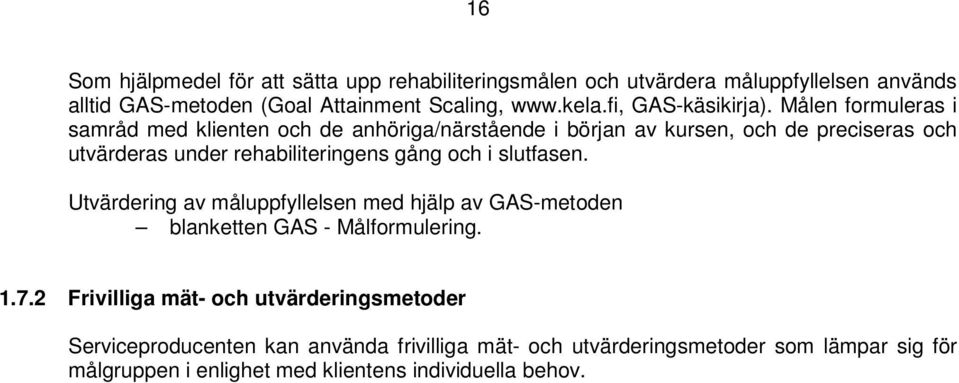 16

Som hjälpmedel för att sätta upp rehabiliteringsmålen och utvärdera måluppfyllelsen används alltid GAS-metoden (Goal Attainment Scaling, www.kela.fi, GAS-käsikirja). Målen formuleras i samråd med klienten och de anhöriga/närstående i början av kursen, och de preciseras och utvärderas under rehabiliteringens gång och i slutfasen.

Utvärdering av måluppfyllelsen med hjälp av GAS-metoden
– blanketten GAS - Målformulering.

1.7.2 Frivilliga mät- och utvärderingsmetoder

Serviceproducenten kan använda frivilliga mät- och utvärderingsmetoder som lämpar sig för målgruppen i enlighet med klientens individuella behov.